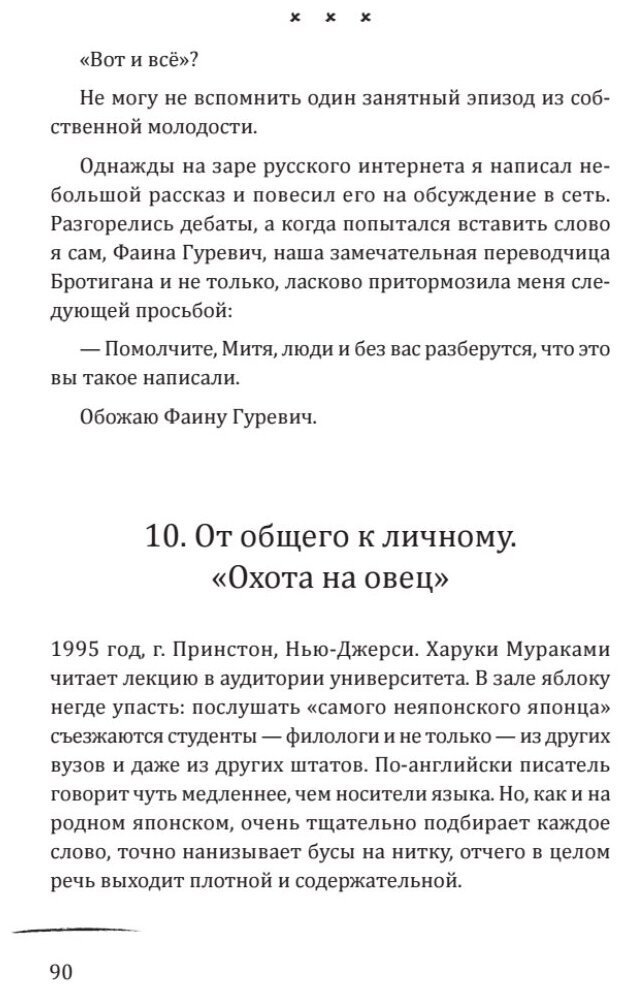 × × ×

«Вот и всё»?

Не могу не вспомнить один занятный эпизод из собственной молодости.

Однажды на заре русского интернета я написал небольшой рассказ и повесил его на обсуждение в сеть. Разгорелись дебаты, а когда попытался вставить слово я сам, Фаина Гуревич, наша замечательная переводчица Бротигана и не только, ласково притормозила меня следующей просьбой:

— Помолчите, Митя, люди и без вас разберутся, что это вы такое написали.

Обожаю Фаину Гуревич.

10. От общего к личному. «Охота на овец»

1995 год, г. Принстон, Нью-Джерси. Харуки Мураками читает лекцию в аудитории университета. В зале яблоку негде упасть: послушать «самого неяпонского японца» съезжаются студенты — филологи и не только — из других вузов и даже из других штатов. По-английски писатель говорит чуть медленнее, чем носители языка. Но, как и на родном японском, очень тщательно подбирает каждое слово, точно нанизывает бусы на нитку, отчего в целом речь выходит плотной и содержательной.

90